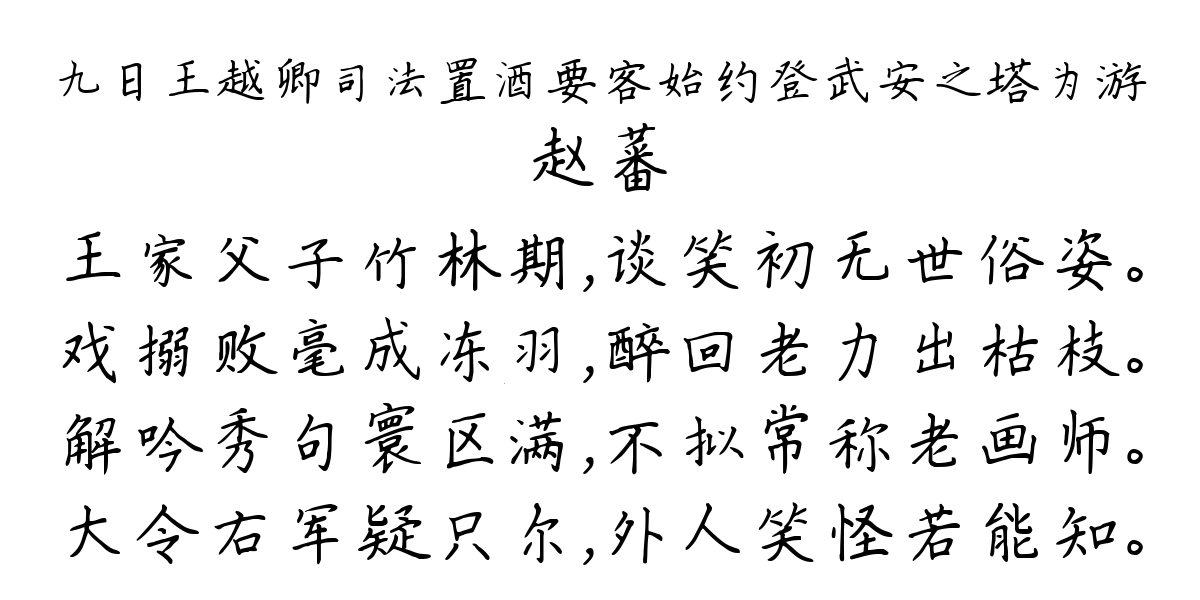 九日王越卿司法置酒要客始约登武安之塔为游

赵蕃

王家父子竹林期，谈笑初无世俗姿。
戏搦败毫成冻羽，醉回老力出枯枝。
解吟秀句寰区满，不拟常称老画师。
大令右军疑只尔，外人笑怪若能知。